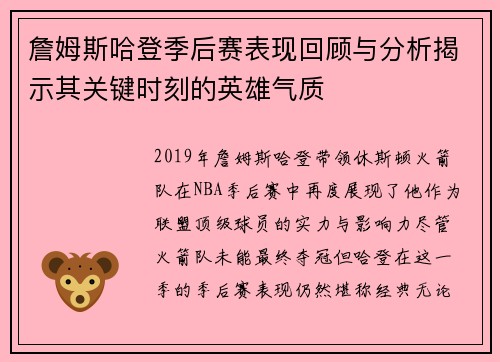 詹姆斯哈登季后赛表现回顾与分析揭示其关键时刻的英雄气质

2019年詹姆斯哈登带领休斯顿火箭队在NBA季后赛中再度展现了他作为联盟顶级球员的实力与影响力尽管火箭队未能最终夺冠但哈登在这一季的季后赛表现仍然堪称经典无论